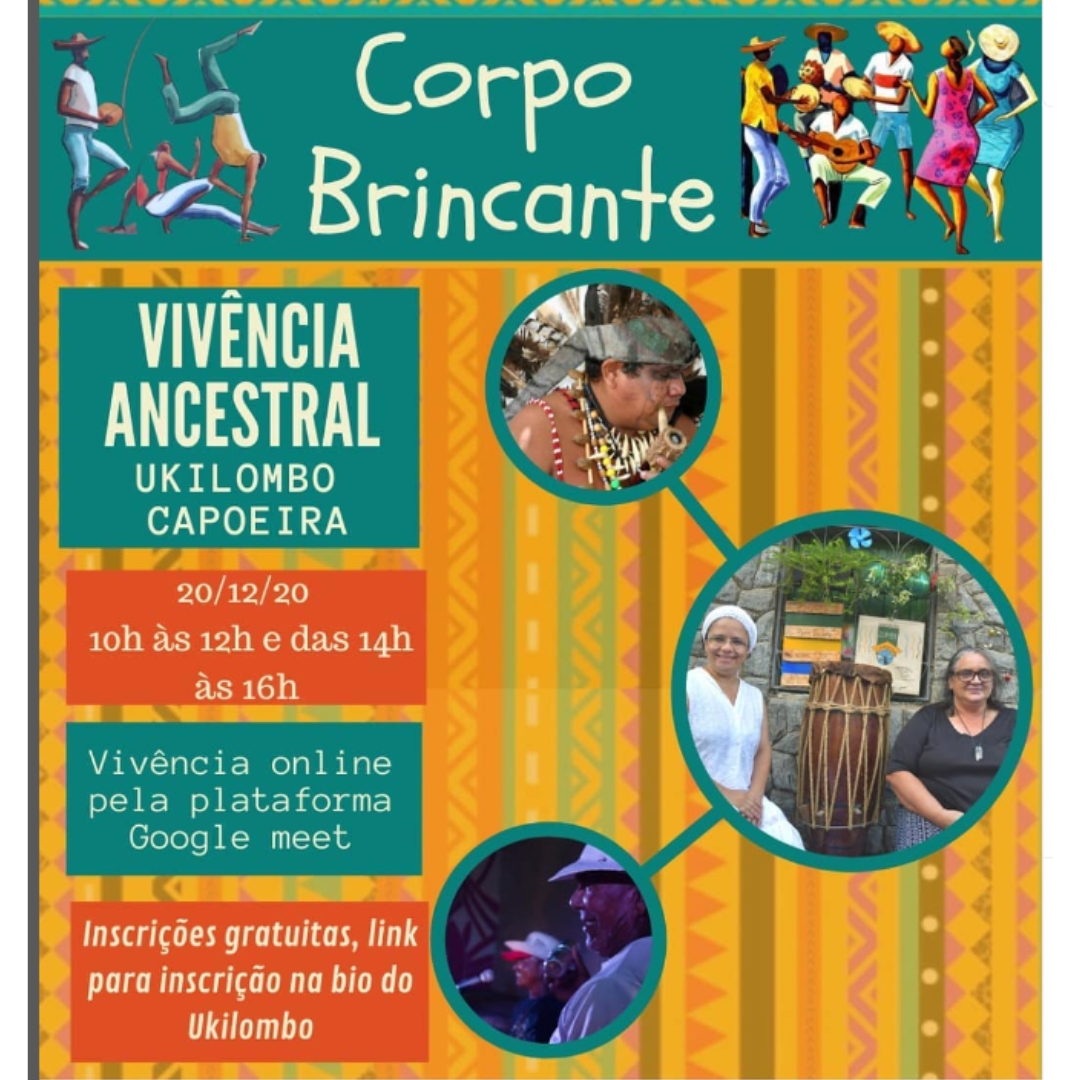 Corpo
Brincante

VIVÊNCIA
ANCESTRAL
UKILOMBO
CAPOEIRA

20/12/20
10h às 12h e das 14h às 16h

Vivência online pela plataforma Google meet

Inscrições gratuitas, link para inscrição na bio do Ukilombo